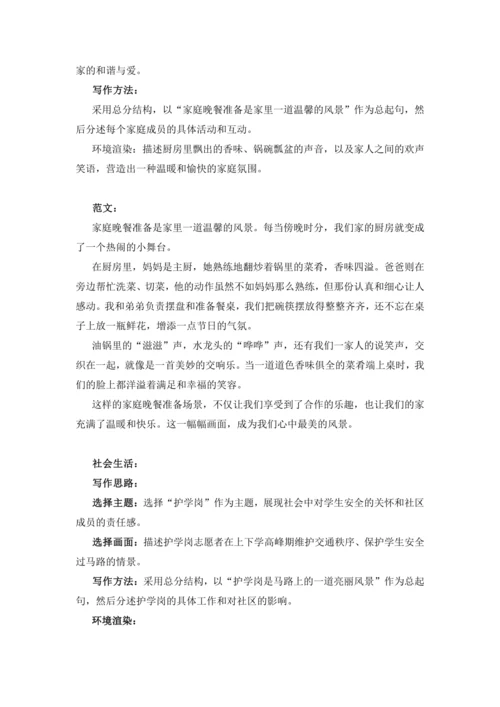 家的和谐与爱。

写作方法：

采用总分结构，以“家庭晚餐准备是家里一道温馨的风景”作为总起句，然后分述每个家庭成员的具体活动和互动。

环境渲染：描述厨房里飘出的香味、锅碗瓢盆的声音，以及家人之间的欢声笑语，营造出一种温暖和愉快的家庭氛围。

范文：

家庭晚餐准备是家里一道温馨的风景。每当傍晚时分，我们家的厨房就变成了一个热闹的小舞台。

在厨房里，妈妈是主厨，她熟练地翻炒着锅里的菜肴，香味四溢。爸爸则在旁边帮忙洗菜、切菜，他的动作虽然不如妈妈那么熟练，但那份认真和细心让人感动。我和弟弟负责摆盘和准备餐桌，我们把碗筷摆放得整整齐齐，还不忘在桌子上放一瓶鲜花，增添一点节日的气氛。

油锅里的“滋滋”声，水龙头的“哗哗”声，还有我们一家人的说笑声，交织在一起，就像是一首美妙的交响乐。当一道道色香味俱全的菜肴端上桌时，我们的脸上都洋溢着满足和幸福的笑容。

这样的家庭晚餐准备场景，不仅让我们享受到了合作的乐趣，也让我们的家充满了温暖和快乐。这一幅幅画面，成为我们心中最美的风景。

社会生活：

写作思路：

选择主题：选择“护学岗”作为主题，展现社会中对学生安全的关怀和社区成员的责任感。

选择画面：描述护学岗志愿者在上下学高峰期维护交通秩序、保护学生安全过马路的情景。

写作方法：采用总分结构，以“护学岗是马路上的一道亮丽风景”作为总起句，然后分述护学岗的具体工作和对社区的影响。

环境渲染：